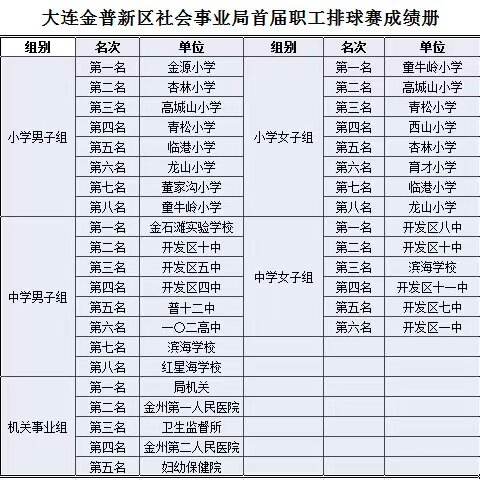 大连金普新区社会事业局首届职工排球赛成绩册

| 组别 | 名次 | 单位 | 组别 | 名次 | 单位 |
|---|---|---|---|---|---|
| 小学男子组 | 第一名 | 金源小学 | 小学女子组 | 第一名 | 童牛岭小学 |
| | 第二名 | 杏林小学 | | 第二名 | 高城山小学 |
| | 第三名 | 高城山小学 | | 第三名 | 青松小学 |
| | 第四名 | 青松小学 | | 第四名 | 西山小学 |
| | 第五名 | 临港小学 | | 第五名 | 杏林小学 |
| | 第六名 | 龙山小学 | | 第六名 | 育才小学 |
| | 第七名 | 董家沟小学 | | 第七名 | 临港小学 |
| | 第八名 | 童牛岭小学 | | 第八名 | 龙山小学 |
| 中学男子组 | 第一名 | 金石滩实验学校 | 中学女子组 | 第一名 | 开发区八中 |
| | 第二名 | 开发区十中 | | 第二名 | 开发区十中 |
| | 第三名 | 开发区五中 | | 第三名 | 滨海学校 |
| | 第四名 | 开发区四中 | | 第四名 | 开发区十一中 |
| | 第五名 | 普十二中 | | 第五名 | 开发区七中 |
| | 第六名 | 一〇二高中 | | 第六名 | 开发区一中 |
| | 第七名 | 滨海学校 | | | |
| | 第八名 | 红星海学校 | | | |
| 机关事业组 | 第一名 | 局机关 | | | |
| | 第二名 | 金州第一人民医院 | | | |
| | 第三名 | 卫生监督所 | | | |
| | 第四名 | 金州第二人民医院 | | | |
| | 第五名 | 妇幼保健院 | | | |